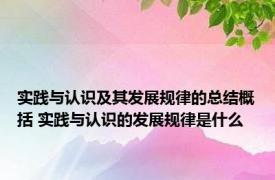 实践与认识及其发展规律的总结概括 实践与认识的发展规律是什么